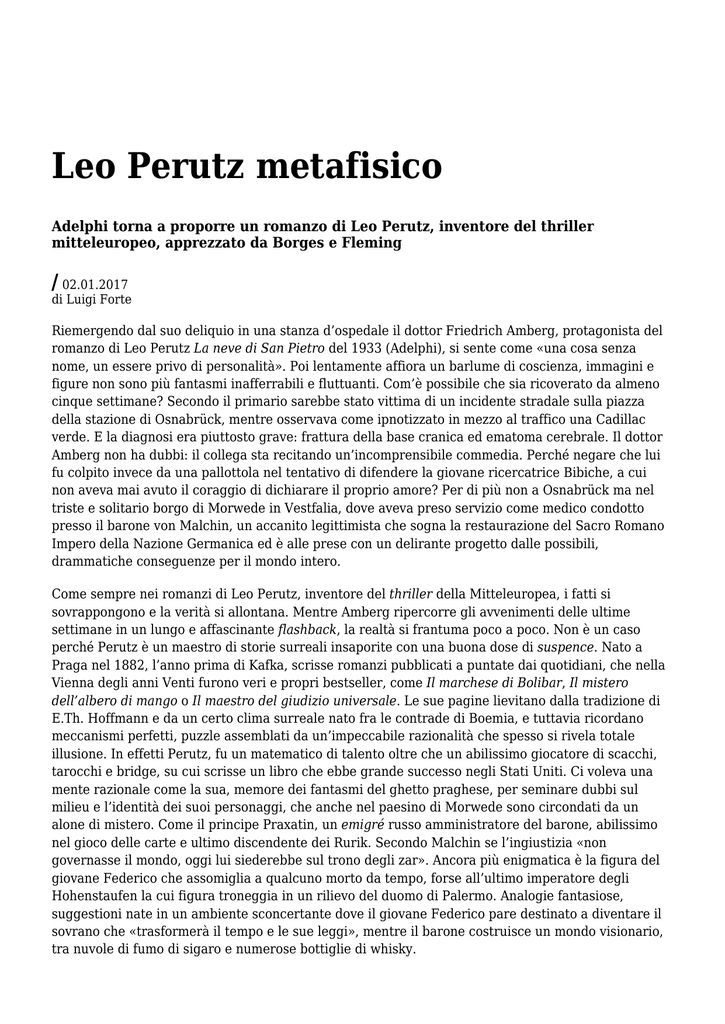 Leo Perutz metafisico

Adelphi torna a proporre un romanzo di Leo Perutz, inventore del thriller mitteleuropeo, apprezzato da Borges e Fleming

/ 02.01.2017
di Luigi Forte

Riemergendo dal suo deliquio in una stanza d'ospedale il dottor Friedrich Amberg, protagonista del romanzo di Leo Perutz La neve di San Pietro del 1933 (Adelphi), si sente come «una cosa senza nome, un essere privo di personalità». Poi lentamente affiora un barlume di coscienza, immagini e figure non sono più fantasmi inafferrabili e fluttuanti. Com'è possibile che sia ricoverato da almeno cinque settimane? Secondo il primario sarebbe stato vittima di un incidente stradale sulla piazza della stazione di Osnabrück, mentre osservava come ipnotizzato in mezzo al traffico una Cadillac verde. E la diagnosi era piuttosto grave: frattura della base cranica ed ematoma cerebrale. Il dottor Amberg non ha dubbi: il collega sta recitando un'incomprensibile commedia. Perché negare che lui fu colpito invece da una pallottola nel tentativo di difendere la giovane ricercatrice Bibiche, a cui non aveva mai avuto il coraggio di dichiarare il proprio amore? Per di più non a Osnabrück ma nel triste e solitario borgo di Morwede in Vestfalia, dove aveva preso servizio come medico condotto presso il barone von Malchin, un accanito legittimista che sogna la restaurazione del Sacro Romano Impero della Nazione Germanica ed è alle prese con un delirante progetto dalle possibili, drammatiche conseguenze per il mondo intero.

Come sempre nei romanzi di Leo Perutz, inventore del thriller della Mitteleuropea, i fatti si sovrappongono e la verità si allontana. Mentre Amberg ripercorre gli avvenimenti delle ultime settimane in un lungo e affascinante flashback, la realtà si frantuma poco a poco. Non è un caso perché Perutz è un maestro di storie surreali insaporite con una buona dose di suspence. Nato a Praga nel 1882, l'anno prima di Kafka, scrisse romanzi pubblicati a puntate dai quotidiani, che nella Vienna degli anni Venti furono veri e propri bestseller, come Il marchese di Bolibar, Il mistero dell'albero di mango o Il maestro del giudizio universale. Le sue pagine lievitano dalla tradizione di E.Th. Hoffmann e da un certo clima surreale nato fra le contrade di Boemia, e tuttavia ricordano meccanismi perfetti, puzzle assemblati da un'impeccabile razionalità che spesso si rivela totale illusione. In effetti Perutz, fu un matematico di talento oltre che un abilissimo giocatore di scacchi, tarocchi e bridge, su cui scrisse un libro che ebbe grande successo negli Stati Uniti. Ci voleva una mente razionale come la sua, memore dei fantasmi del ghetto praghese, per seminare dubbi sul milieu e l'identità dei suoi personaggi, che anche nel paesino di Morwede sono circondati da un alone di mistero. Come il principe Praxatin, un emigré russo amministratore del barone, abilissimo nel gioco delle carte e ultimo discendente dei Rurik. Secondo Malchin se l'ingiustizia «non governasse il mondo, oggi lui siederebbe sul trono degli zar». Ancora più enigmatica è la figura del giovane Federico che assomiglia a qualcuno morto da tempo, forse all'ultimo imperatore degli Hohenstaufen la cui figura troneggia in un rilievo del duomo di Palermo. Analogie fantasiose, suggestioni nate in un ambiente sconcertante dove il giovane Federico pare destinato a diventare il sovrano che «trasformerà il tempo e le sue leggi», mentre il barone costruisce un mondo visionario, tra nuvole di fumo di sigaro e numerose bottiglie di whisky.